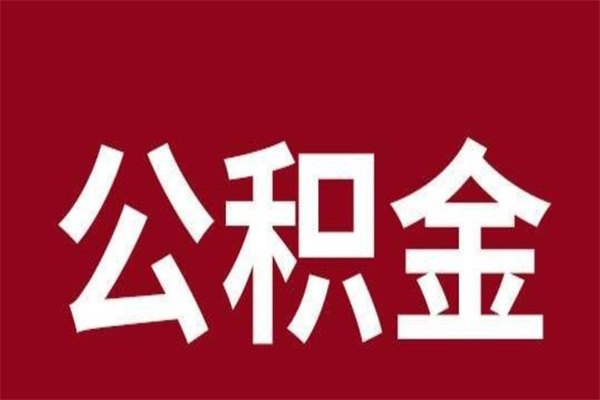 公积金